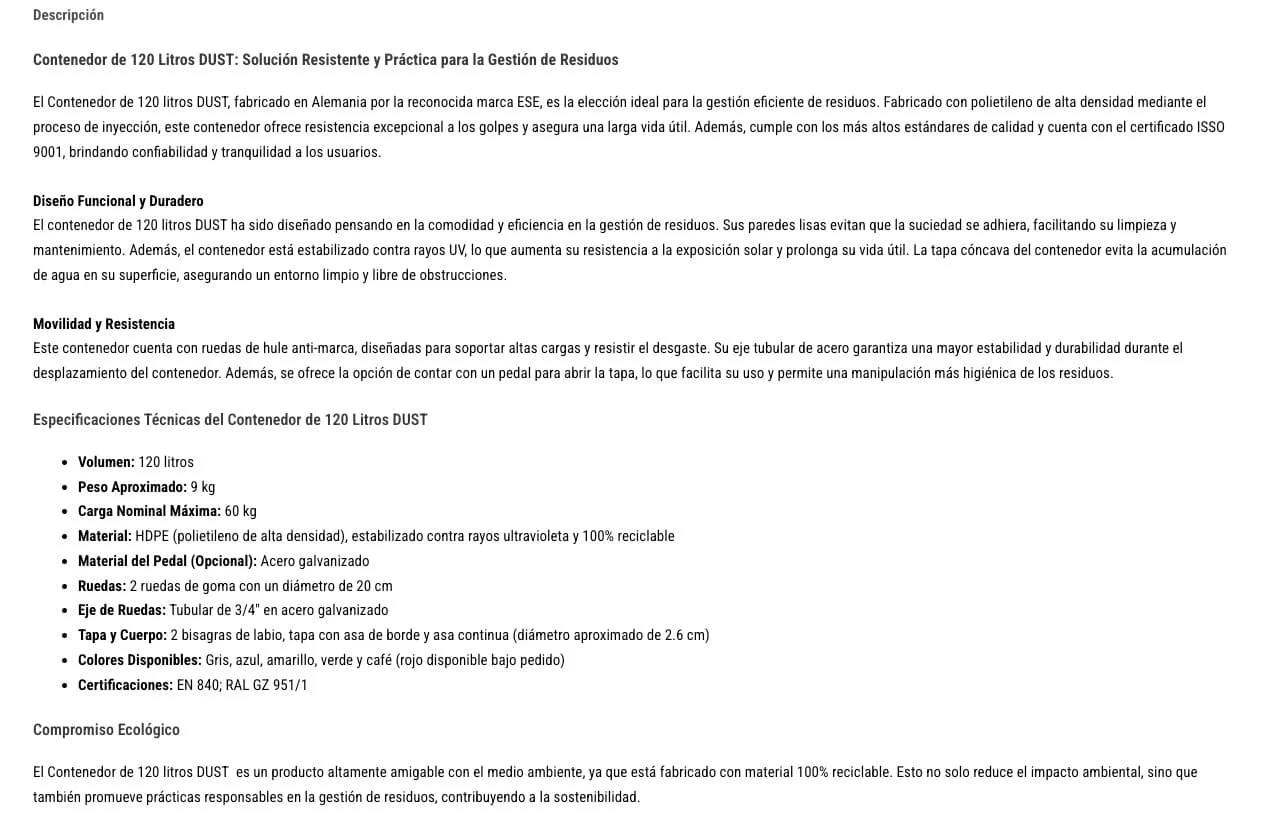 Descripción

Contenedor de 120 Litros DUST: Solución Resistente y Práctica para la Gestión de Residuos

El Contenedor de 120 litros DUST, fabricado en Alemania por la reconocida marca ESE, es la elección ideal para la gestión eficiente de residuos. Fabricado con polietileno de alta densidad mediante el proceso de inyección, este contenedor ofrece resistencia excepcional a los golpes y asegura una larga vida útil. Además, cumple con los más altos estándares de calidad y cuenta con el certificado ISSO 9001, brindando confiabilidad y tranquilidad a los usuarios.

Diseño Funcional y Duradero
El contenedor de 120 litros DUST ha sido diseñado pensando en la comodidad y eficiencia en la gestión de residuos. Sus paredes lisas evitan que la suciedad se adhiera, facilitando su limpieza y mantenimiento. Además, el contenedor está estabilizado contra rayos UV, lo que aumenta su resistencia a la exposición solar y prolonga su vida útil. La tapa cóncava del contenedor evita la acumulación de agua en su superficie, asegurando un entorno limpio y libre de obstrucciones.

Movilidad y Resistencia
Este contenedor cuenta con ruedas de hule anti-marca, diseñadas para soportar altas cargas y resistir el desgaste. Su eje tubular de acero garantiza una mayor estabilidad y durabilidad durante el desplazamiento del contenedor. Además, se ofrece la opción de contar con un pedal para abrir la tapa, lo que facilita su uso y permite una manipulación más higiénica de los residuos.

Especificaciones Técnicas del Contenedor de 120 Litros DUST

- Volumen: 120 litros
- Peso Aproximado: 9 kg
- Carga Nominal Máxima: 60 kg
- Material: HDPE (polietileno de alta densidad), estabilizado contra rayos ultravioleta y 100% reciclable
- Material del Pedal (Opcional): Acero galvanizado
- Ruedas: 2 ruedas de goma con un diámetro de 20 cm
- Eje de Ruedas: Tubular de 3/4" en acero galvanizado
- Tapa y Cuerpo: 2 bisagras de labio, tapa con asa de borde y asa continua (diámetro aproximado de 2.6 cm)
- Colores Disponibles: Gris, azul, amarillo, verde y café (rojo disponible bajo pedido)
- Certificaciones: EN 840; RAL GZ 951/1

Compromiso Ecológico

El Contenedor de 120 litros DUST es un producto altamente amigable con el medio ambiente, ya que está fabricado con material 100% reciclable. Esto no solo reduce el impacto ambiental, sino que también promueve prácticas responsables en la gestión de residuos, contribuyendo a la sostenibilidad.